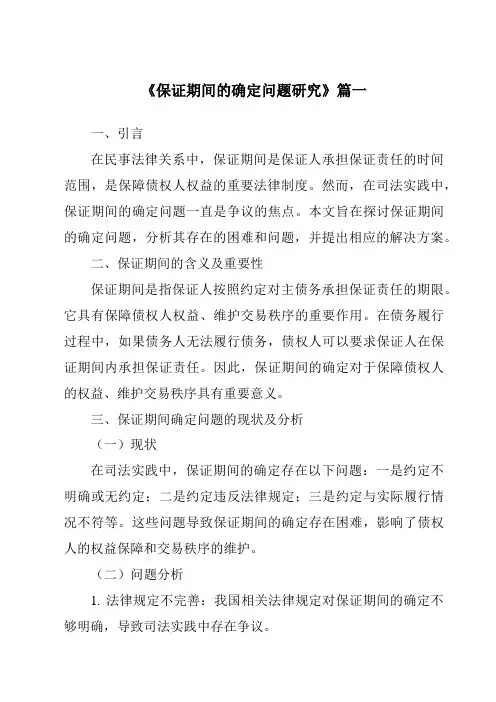 《保证期间的确定问题研究》篇一

一、引言

在民事法律关系中，保证期间是保证人承担保证责任的时间范围，是保障债权人权益的重要法律制度。然而，在司法实践中，保证期间的确定问题一直是争议的焦点。本文旨在探讨保证期间的确定问题，分析其存在的困难和问题，并提出相应的解决方案。

二、保证期间的含义及重要性

保证期间是指保证人按照约定对主债务承担保证责任的期限。它具有保障债权人权益、维护交易秩序的重要作用。在债务履行过程中，如果债务人无法履行债务，债权人可以要求保证人在保证期间内承担保证责任。因此，保证期间的确定对于保障债权人的权益、维护交易秩序具有重要意义。

三、保证期间确定问题的现状及分析

（一）现状

在司法实践中，保证期间的确定存在以下问题：一是约定不明确或无约定；二是约定违反法律规定；三是约定与实际履行情况不符等。这些问题导致保证期间的确定存在困难，影响了债权人的权益保障和交易秩序的维护。

（二）问题分析

1. 法律规定不完善：我国相关法律规定对保证期间的确定不够明确，导致司法实践中存在争议。